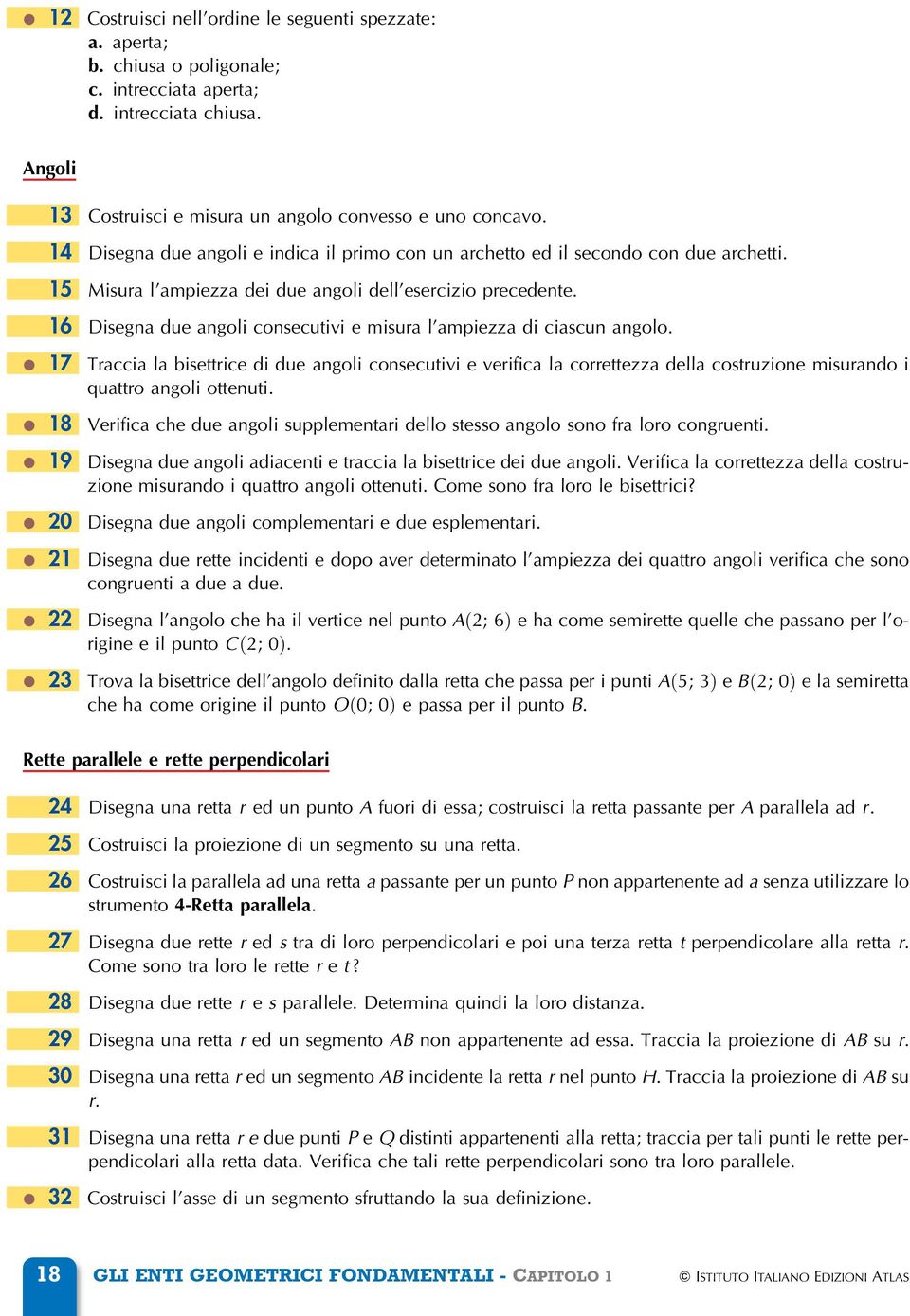 12 Costruisci nell'ordine le seguenti spezzate:
a. aperta;
b. chiusa o poligonale;
c. intrecciata aperta;
d. intrecciata chiusa.

Angoli

13 Costruisci e misura un angolo convesso e uno concavo.

14 Disegna due angoli e indica il primo con un archetto ed il secondo con due archetti.

15 Misura l'ampiezza dei due angoli dell'esercizio precedente.

16 Disegna due angoli consecutivi e misura l'ampiezza di ciascun angolo.

17 Traccia la bisettrice di due angoli consecutivi e verifica la correttezza della costruzione misurando i quattro angoli ottenuti.

18 Verifica che due angoli supplementari dello stesso angolo sono fra loro congruenti.

19 Disegna due angoli adiacenti e traccia la bisettrice dei due angoli. Verifica la correttezza della costruzione misurando i quattro angoli ottenuti. Come sono fra loro le bisettrici?

20 Disegna due angoli complementari e due esplementari.

21 Disegna due rette incidenti e dopo aver determinato l'ampiezza dei quattro angoli verifica che sono congruenti a due a due.

22 Disegna l'angolo che ha il vertice nel punto $A(2; 6)$ e ha come semirette quelle che passano per l'origine e il punto $C(2; 0)$.

23 Trova la bisettrice dell'angolo definito dalla retta che passa per i punti $A(5; 3)$ e $B(2; 0)$ e la semiretta che ha come origine il punto $O(0; 0)$ e passa per il punto $B$.

Rette parallele e rette perpendicolari

24 Disegna una retta $r$ ed un punto $A$ fuori di essa; costruisci la retta passante per $A$ parallela ad $r$.

25 Costruisci la proiezione di un segmento su una retta.

26 Costruisci la parallela ad una retta $a$ passante per un punto $P$ non appartenente ad $a$ senza utilizzare lo strumento 4-Retta parallela.

27 Disegna due rette $r$ ed $s$ tra di loro perpendicolari e poi una terza retta $t$ perpendicolare alla retta $r$. Come sono tra loro le rette $r$ e $t$?

28 Disegna due rette $r$ e $s$ parallele. Determina quindi la loro distanza.

29 Disegna una retta $r$ ed un segmento $AB$ non appartenente ad essa. Traccia la proiezione di $AB$ su $r$.

30 Disegna una retta $r$ ed un segmento $AB$ incidente la retta $r$ nel punto $H$. Traccia la proiezione di $AB$ su $r$.

31 Disegna una retta $r$ e due punti $P$ e $Q$ distinti appartenenti alla retta; traccia per tali punti le rette perpendicolari alla retta data. Verifica che tali rette perpendicolari sono tra loro parallele.

32 Costruisci l'asse di un segmento sfruttando la sua definizione.

18 GLI ENTI GEOMETRICI FONDAMENTALI - CAPITOLO 1 © ISTITUTO ITALIANO EDIZIONI ATLAS